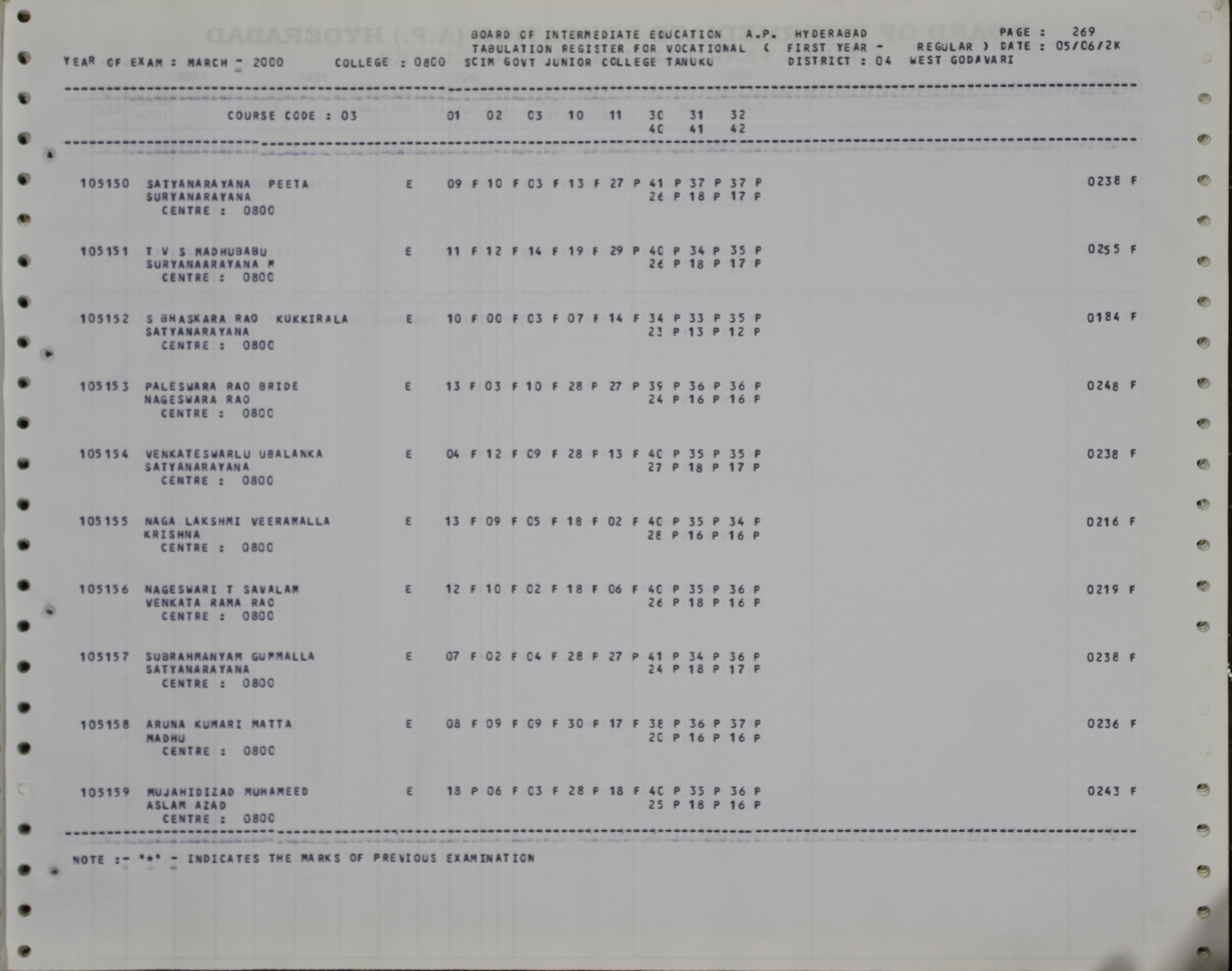 BOARD OF INTERMEDIATE EDUCATION A.P. HYDERABAD PAGE : 269
TABULATION REGISTER FOR VOCATIONAL ( FIRST YEAR - REGULAR ) DATE : 05/06/2K
YEAR OF EXAM : MARCH - 2000 COLLEGE : 0800 SCIM GOVT JUNIOR COLLEGE TANUKU DISTRICT : 04 WEST GODAVARI

COURSE CODE : 03 01 02 03 10 11 30 31 32
40 41 42

105150 SATYANARAYANA PEETA E 09 F 10 F 03 F 13 F 27 P 41 P 37 P 37 P 0238 F
SURYANARAYANA 26 P 18 P 17 P
CENTRE : 0800

105151 T V S MADHUBABU E 11 F 12 F 14 F 19 F 29 P 40 P 34 P 35 P 0255 F
SURYANAARAYANA M 26 P 18 P 17 P
CENTRE : 0800

105152 S BHASKARA RAO KUKKIRALA E 10 F 00 F 03 F 07 F 14 F 34 P 33 P 35 P 0184 F
SATYANARAYANA 23 P 13 P 12 P
CENTRE : 0800

105153 PALESWARA RAO BRIDE E 13 F 03 F 10 F 28 P 27 P 39 P 36 P 36 P 0248 F
NAGESWARA RAO 24 P 16 P 16 P
CENTRE : 0800

105154 VENKATESWARLU UBALANKA E 04 F 12 F 09 F 28 P 13 F 40 P 35 P 35 P 0238 F
SATYANARAYANA 27 P 18 P 17 P
CENTRE : 0800

105155 NAGA LAKSHMI VEERAMALLA E 13 F 09 F 05 F 18 F 02 F 40 P 35 P 34 P 0216 F
KRISHNA 28 P 16 P 16 P
CENTRE : 0800

105156 NAGESWARI T SAVALAM E 12 F 10 F 02 F 18 F 06 F 40 P 35 P 36 P 0219 F
VENKATA RAMA RAO 26 P 18 P 16 P
CENTRE : 0800

105157 SUBRAHMANYAM GUMMALLA E 07 F 02 F 04 F 28 P 27 P 41 P 34 P 36 P 0238 F
SATYANARAYANA 24 P 18 P 17 P
CENTRE : 0800

105158 ARUNA KUMARI MATTA E 08 F 09 F 09 F 30 P 17 F 38 P 36 P 37 P 0236 F
MADHU 20 P 16 P 16 P
CENTRE : 0800

105159 MUJAHIDIZAD MUHAMEED E 18 P 06 F 03 F 28 P 18 F 40 P 35 P 36 P 0243 F
ASLAM AZAD 25 P 18 P 16 P
CENTRE : 0800

NOTE :- "*" - INDICATES THE MARKS OF PREVIOUS EXAMINATION